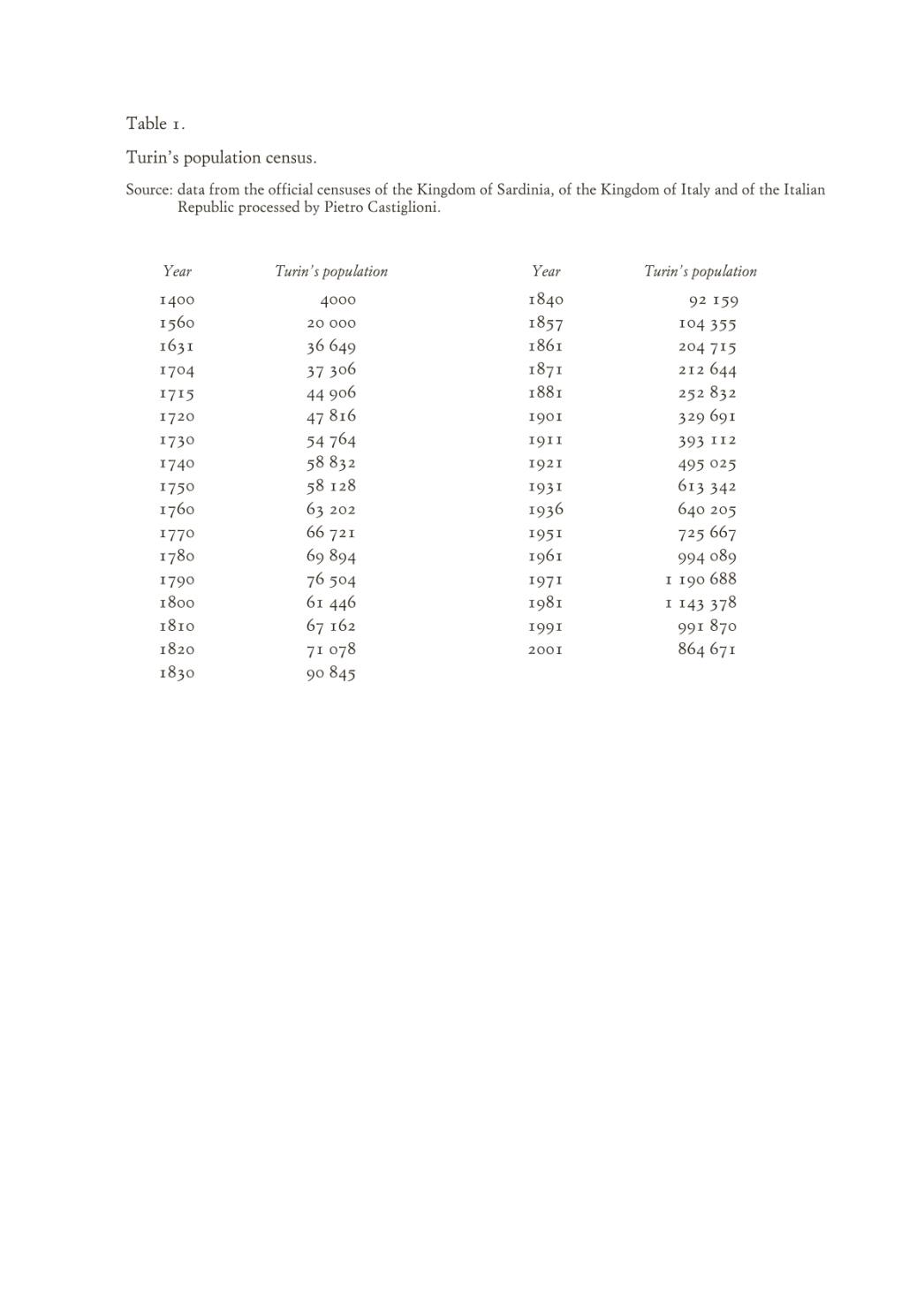 Table 1.

Turin's population census.

Source: data from the official censuses of the Kingdom of Sardinia, of the Kingdom of Italy and of the Italian Republic processed by Pietro Castiglioni.

| Year | Turin's population |
|---|---|
| 1400 | 4000 |
| 1560 | 20 000 |
| 1631 | 36 649 |
| 1704 | 37 306 |
| 1715 | 44 906 |
| 1720 | 47 816 |
| 1730 | 54 764 |
| 1740 | 58 832 |
| 1750 | 58 128 |
| 1760 | 63 202 |
| 1770 | 66 721 |
| 1780 | 69 894 |
| 1790 | 76 504 |
| 1800 | 61 446 |
| 1810 | 67 162 |
| 1820 | 71 078 |
| 1830 | 90 845 |

| Year | Turin's population |
|---|---|
| 1840 | 92 159 |
| 1857 | 104 355 |
| 1861 | 204 715 |
| 1871 | 212 644 |
| 1881 | 252 832 |
| 1901 | 329 691 |
| 1911 | 393 112 |
| 1921 | 495 025 |
| 1931 | 613 342 |
| 1936 | 640 205 |
| 1951 | 725 667 |
| 1961 | 994 089 |
| 1971 | 1 190 688 |
| 1981 | 1 143 378 |
| 1991 | 991 870 |
| 2001 | 864 671 |